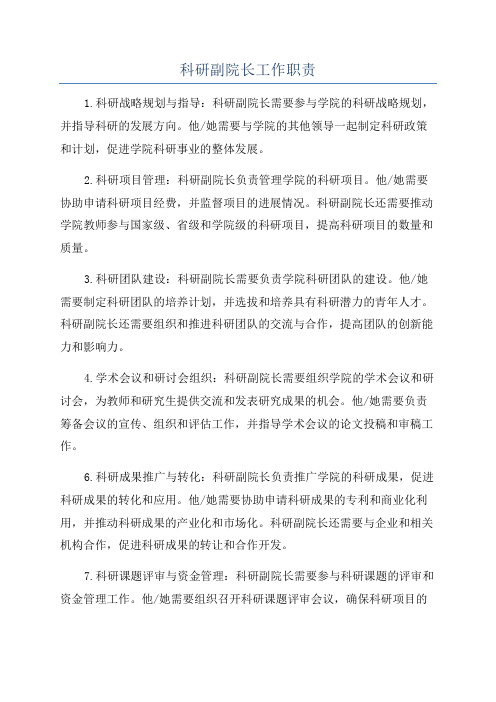 科研副院长工作职责

1.科研战略规划与指导：科研副院长需要参与学院的科研战略规划，并指导科研的发展方向。他/她需要与学院的其他领导一起制定科研政策和计划，促进学院科研事业的整体发展。

2.科研项目管理：科研副院长负责管理学院的科研项目。他/她需要协助申请科研项目经费，并监督项目的进展情况。科研副院长还需要推动学院教师参与国家级、省级和学院级的科研项目，提高科研项目的数量和质量。

3.科研团队建设：科研副院长需要负责学院科研团队的建设。他/她需要制定科研团队的培养计划，并选拔和培养具有科研潜力的青年人才。科研副院长还需要组织和推进科研团队的交流与合作，提高团队的创新能力和影响力。

4.学术会议和研讨会组织：科研副院长需要组织学院的学术会议和研讨会，为教师和研究生提供交流和发表研究成果的机会。他/她需要负责筹备会议的宣传、组织和评估工作，并指导学术会议的论文投稿和审稿工作。

6.科研成果推广与转化：科研副院长负责推广学院的科研成果，促进科研成果的转化和应用。他/她需要协助申请科研成果的专利和商业化利用，并推动科研成果的产业化和市场化。科研副院长还需要与企业和相关机构合作，促进科研成果的转让和合作开发。

7.科研课题评审与资金管理：科研副院长需要参与科研课题的评审和资金管理工作。他/她需要组织召开科研课题评审会议，确保科研项目的